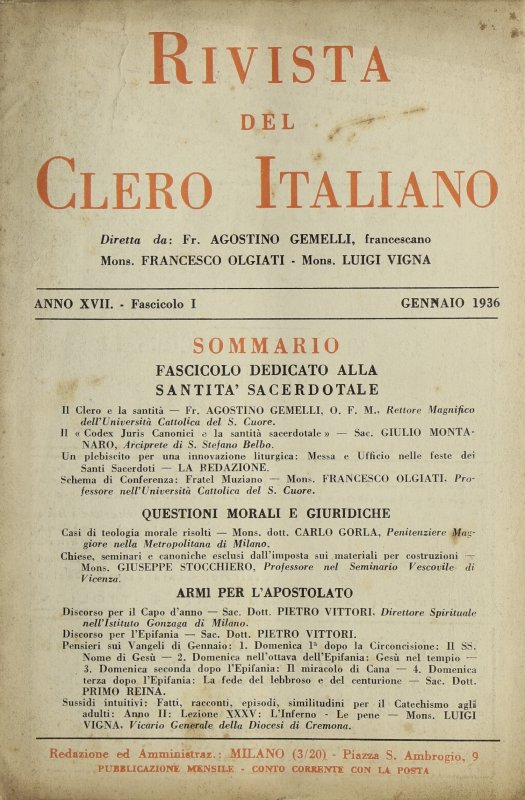 RIVISTA
DEL
CLERO ITALIANO

Diretta da: Fr. AGOSTINO GEMELLI, francescano
Mons. FRANCESCO OLGIATI - Mons. LUIGI VIGNA

ANNO XVII. - Fascicolo I GENNAIO 1936

SOMMARIO

FASCICOLO DEDICATO ALLA SANTITA' SACERDOTALE

Il Clero e la santità — Fr. AGOSTINO GEMELLI, O. F. M., Rettore Magnifico dell'Università Cattolica del S. Cuore.
Il « Codex Juris Canonici e la santità sacerdotale » — Sac. GIULIO MONTANARO, Arciprete di S. Stefano Belbo.
Un plebiscito per una innovazione liturgica: Messa e Ufficio nelle feste dei Santi Sacerdoti — LA REDAZIONE.
Schema di Conferenza: Fratel Muziano — Mons. FRANCESCO OLGIATI, Professore nell'Università Cattolica del S. Cuore.

QUESTIONI MORALI E GIURIDICHE

Casi di teologia morale risolti — Mons. dott. CARLO GORLA, Penitenziere Maggiore nella Metropolitana di Milano.
Chiese, seminari e canoniche esclusi dall'imposta sui materiali per costruzioni — Mons. GIUSEPPE STOCCHIERO, Professore nel Seminario Vescovile di Vicenza.

ARMI PER L'APOSTOLATO

Discorso per il Capo d'anno — Sac. Dott. PIETRO VITTORI, Direttore Spirituale nell'Istituto Gonzaga di Milano.
Discorso per l'Epifania — Sac. Dott. PIETRO VITTORI.
Pensieri sui Vangeli di Gennaio: 1. Domenica 1ª dopo la Circoncisione: Il SS. Nome di Gesù — 2. Domenica nell'ottava dell'Epifania: Gesù nel tempio — 3. Domenica seconda dopo l'Epifania: Il miracolo di Cana — 4. Domenica terza dopo l'Epifania: La fede del lebbroso e del centurione — Sac. Dott. PRIMO REINA.
Sussidi intuitivi: Fatti, racconti, episodi, similitudini per il Catechismo agli adulti: Anno II: Lezione XXXV: L'Inferno - Le pene — Mons. LUIGI VIGNA, Vicario Generale della Diocesi di Cremona.

Redazione ed Amministraz.: MILANO (3/20) - Piazza S. Ambrogio, 9
PUBBLICAZIONE MENSILE - CONTO CORRENTE CON LA POSTA